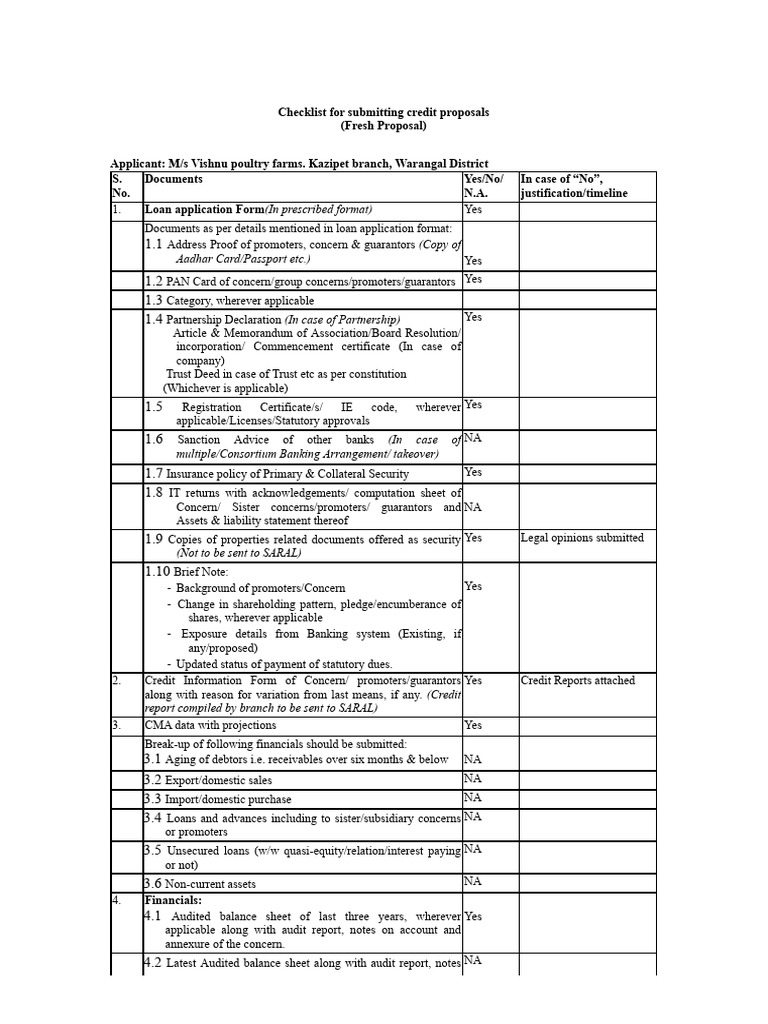 Checklist for submitting credit proposals
(Fresh Proposal)

Applicant: M/s Vishnu poultry farms. Kazipet branch, Warangal District

| S. No. | Documents | Yes/No/ N.A. | In case of "No", justification/timeline |
|---|---|---|---|
| 1. | Loan application Form(In prescribed format) | Yes | |
| | Documents as per details mentioned in loan application format: 1.1 Address Proof of promoters, concern & guarantors (Copy of Aadhar Card/Passport etc.) | Yes | |
| | 1.2 PAN Card of concern/group concerns/promoters/guarantors | Yes | |
| | 1.3 Category, wherever applicable | | |
| | 1.4 Partnership Declaration (In case of Partnership) Article & Memorandum of Association/Board Resolution/ incorporation/ Commencement certificate (In case of company) Trust Deed in case of Trust etc as per constitution (Whichever is applicable) | Yes | |
| | 1.5 Registration Certificate/s/ IE code, wherever applicable/Licenses/Statutory approvals | Yes | |
| | 1.6 Sanction Advice of other banks (In case of multiple/Consortium Banking Arrangement/ takeover) | NA | |
| | 1.7 Insurance policy of Primary & Collateral Security | Yes | |
| | 1.8 IT returns with acknowledgements/ computation sheet of Concern/ Sister concerns/promoters/ guarantors and Assets & liability statement thereof | NA | |
| | 1.9 Copies of properties related documents offered as security (Not to be sent to SARAL) | Yes | Legal opinions submitted |
| | 1.10 Brief Note: - Background of promoters/Concern - Change in shareholding pattern, pledge/encumberance of shares, wherever applicable - Exposure details from Banking system (Existing, if any/proposed) - Updated status of payment of statutory dues. | Yes | |
| 2. | Credit Information Form of Concern/ promoters/guarantors along with reason for variation from last means, if any. (Credit report compiled by branch to be sent to SARAL) | Yes | Credit Reports attached |
| 3. | CMA data with projections | Yes | |
| | Break-up of following financials should be submitted: 3.1 Aging of debtors i.e. receivables over six months & below | NA | |
| | 3.2 Export/domestic sales | NA | |
| | 3.3 Import/domestic purchase | NA | |
| | 3.4 Loans and advances including to sister/subsidiary concerns or promoters | NA | |
| | 3.5 Unsecured loans (w/w quasi-equity/relation/interest paying or not) | NA | |
| | 3.6 Non-current assets | NA | |
| 4. | Financials: 4.1 Audited balance sheet of last three years, wherever applicable along with audit report, notes on account and annexure of the concern. | Yes | |
| | 4.2 Latest Audited balance sheet along with audit report, notes | NA | |